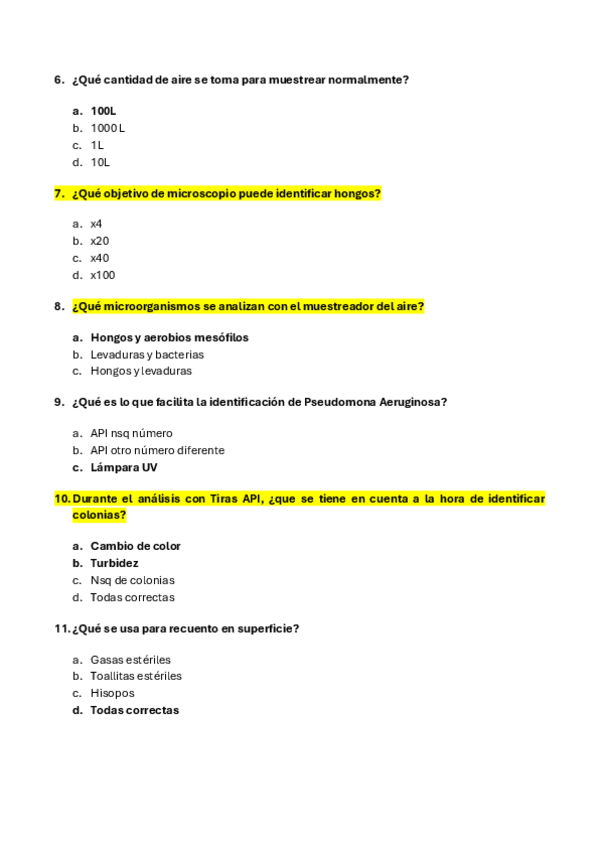 6. ¿Qué cantidad de aire se toma para muestrear normalmente?

a. 100L
b. 1000 L
c. 1L
d. 10L

7. ¿Qué objetivo de microscopio puede identificar hongos?

a. x4
b. x20
c. x40
d. x100

8. ¿Qué microorganismos se analizan con el muestreador del aire?

a. Hongos y aerobios mesófilos
b. Levaduras y bacterias
c. Hongos y levaduras

9. ¿Qué es lo que facilita la identificación de Pseudomona Aeruginosa?

a. API nsq número
b. API otro número diferente
c. Lámpara UV

10. Durante el análisis con Tiras API, ¿que se tiene en cuenta a la hora de identificar colonias?

a. Cambio de color
b. Turbidez
c. Nsq de colonias
d. Todas correctas

11. ¿Qué se usa para recuento en superficie?

a. Gasas estériles
b. Toallitas estériles
c. Hisopos
d. Todas correctas